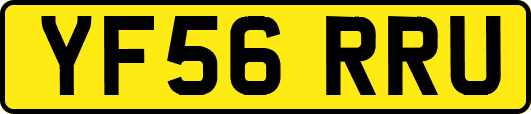 YF56 RRU